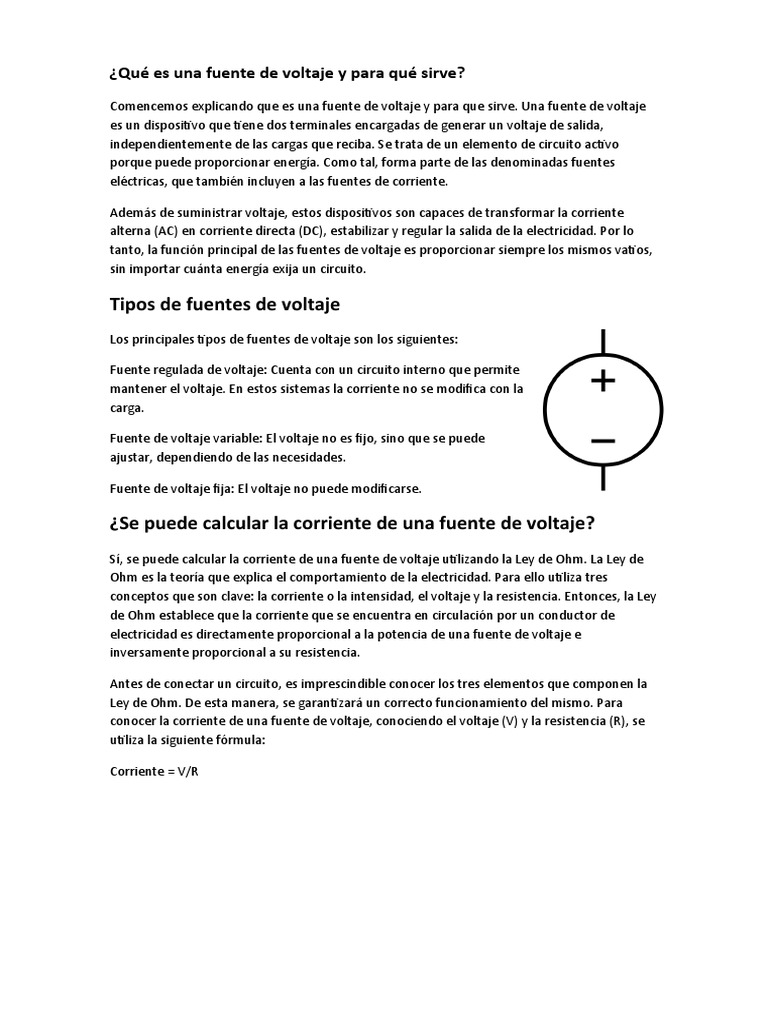 ¿Qué es una fuente de voltaje y para qué sirve?

Comencemos explicando que es una fuente de voltaje y para que sirve. Una fuente de voltaje es un dispositivo que tiene dos terminales encargadas de generar un voltaje de salida, independientemente de las cargas que reciba. Se trata de un elemento de circuito activo porque puede proporcionar energía. Como tal, forma parte de las denominadas fuentes eléctricas, que también incluyen a las fuentes de corriente.

Además de suministrar voltaje, estos dispositivos son capaces de transformar la corriente alterna (AC) en corriente directa (DC), estabilizar y regular la salida de la electricidad. Por lo tanto, la función principal de las fuentes de voltaje es proporcionar siempre los mismos vatios, sin importar cuánta energía exija un circuito.

Tipos de fuentes de voltaje

Los principales tipos de fuentes de voltaje son los siguientes:

Fuente regulada de voltaje: Cuenta con un circuito interno que permite mantener el voltaje. En estos sistemas la corriente no se modifica con la carga.

Fuente de voltaje variable: El voltaje no es fijo, sino que se puede ajustar, dependiendo de las necesidades.

Fuente de voltaje fija: El voltaje no puede modificarse.

+

−

¿Se puede calcular la corriente de una fuente de voltaje?

Sí, se puede calcular la corriente de una fuente de voltaje utilizando la Ley de Ohm. La Ley de Ohm es la teoría que explica el comportamiento de la electricidad. Para ello utiliza tres conceptos que son clave: la corriente o la intensidad, el voltaje y la resistencia. Entonces, la Ley de Ohm establece que la corriente que se encuentra en circulación por un conductor de electricidad es directamente proporcional a la potencia de una fuente de voltaje e inversamente proporcional a su resistencia.

Antes de conectar un circuito, es imprescindible conocer los tres elementos que componen la Ley de Ohm. De esta manera, se garantizará un correcto funcionamiento del mismo. Para conocer la corriente de una fuente de voltaje, conociendo el voltaje (V) y la resistencia (R), se utiliza la siguiente fórmula:

Corriente = V/R